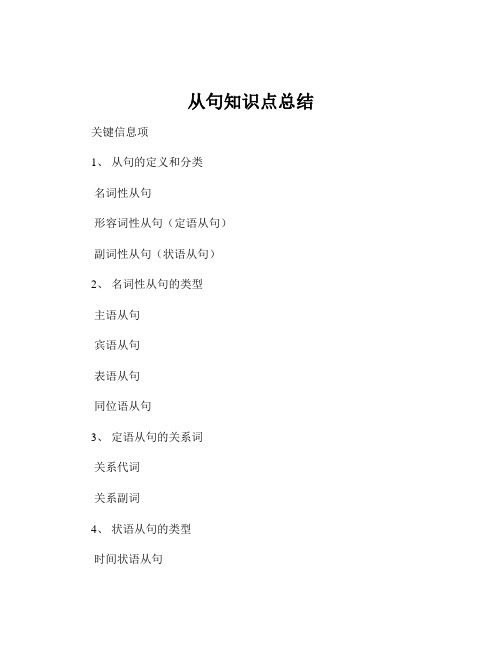 从句知识点总结

关键信息项

1、 从句的定义和分类

名词性从句

形容词性从句（定语从句）

副词性从句（状语从句）

2、 名词性从句的类型

主语从句

宾语从句

表语从句

同位语从句

3、 定语从句的关系词

关系代词

关系副词

4、 状语从句的类型

时间状语从句